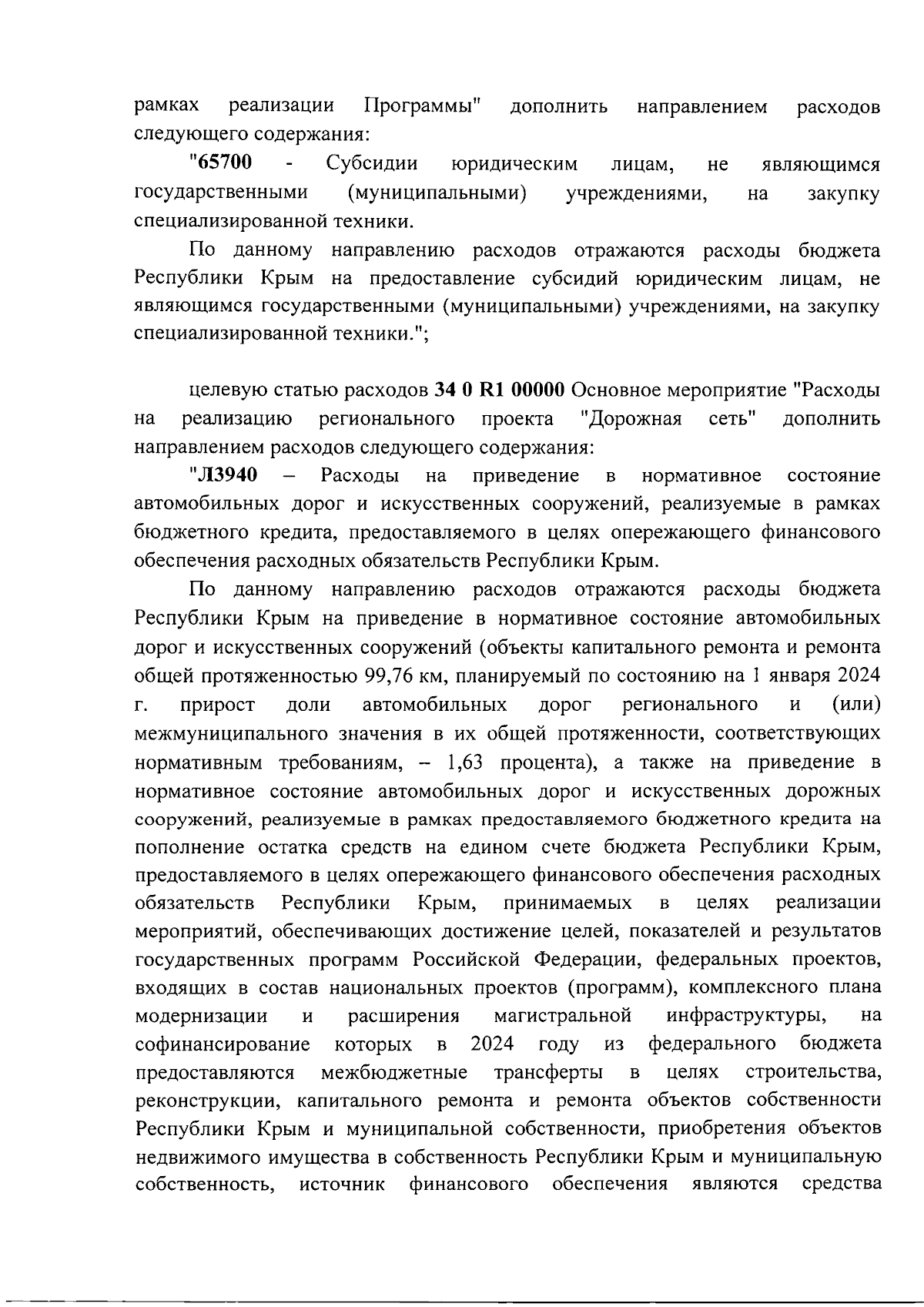 рамках реализации Программы" дополнить направлением расходов следующего содержания:

"65700 - Субсидии юридическим лицам, не являющимся государственными (муниципальными) учреждениями, на закупку специализированной техники.

По данному направлению расходов отражаются расходы бюджета Республики Крым на предоставление субсидий юридическим лицам, не являющимся государственными (муниципальными) учреждениями, на закупку специализированной техники.";

целевую статью расходов 34 0 R1 00000 Основное мероприятие "Расходы на реализацию регионального проекта "Дорожная сеть" дополнить направлением расходов следующего содержания:

"Л3940 – Расходы на приведение в нормативное состояние автомобильных дорог и искусственных сооружений, реализуемые в рамках бюджетного кредита, предоставляемого в целях опережающего финансового обеспечения расходных обязательств Республики Крым.

По данному направлению расходов отражаются расходы бюджета Республики Крым на приведение в нормативное состояние автомобильных дорог и искусственных сооружений (объекты капитального ремонта и ремонта общей протяженностью 99,76 км, планируемый по состоянию на 1 января 2024 г. прирост доли автомобильных дорог регионального и (или) межмуниципального значения в их общей протяженности, соответствующих нормативным требованиям, – 1,63 процента), а также на приведение в нормативное состояние автомобильных дорог и искусственных дорожных сооружений, реализуемые в рамках предоставляемого бюджетного кредита на пополнение остатка средств на едином счете бюджета Республики Крым, предоставляемого в целях опережающего финансового обеспечения расходных обязательств Республики Крым, принимаемых в целях реализации мероприятий, обеспечивающих достижение целей, показателей и результатов государственных программ Российской Федерации, федеральных проектов, входящих в состав национальных проектов (программ), комплексного плана модернизации и расширения магистральной инфраструктуры, на софинансирование которых в 2024 году из федерального бюджета предоставляются межбюджетные трансферты в целях строительства, реконструкции, капитального ремонта и ремонта объектов собственности Республики Крым и муниципальной собственности, приобретения объектов недвижимого имущества в собственность Республики Крым и муниципальную собственность, источник финансового обеспечения являются средства